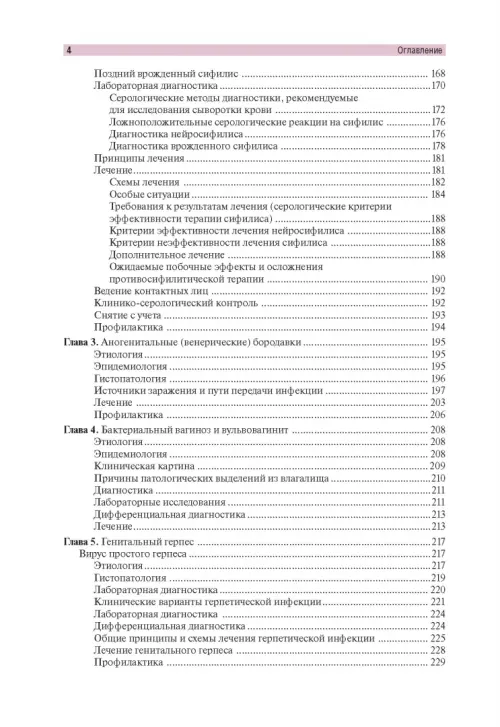 4 Оглавление

Поздний врожденный сифилис 168
Лабораторная диагностика 170
Серологические методы диагностики, рекомендуемые для исследования сыворотки крови 172
Ложноположительные серологические реакции на сифилис 176
Диагностика нейросифилиса 176
Диагностика врожденного сифилиса 178
Принципы лечения 181
Лечение 181
Схемы лечения 182
Особые ситуации 184
Требования к результатам лечения (серологические критерии эффективности терапии сифилиса) 188
Критерии эффективности лечения нейросифилиса 188
Критерии неэффективности лечения сифилиса 188
Дополнительное лечение 188
Ожидаемые побочные эффекты и осложнения противосифилитической терапии 190
Ведение контактных лиц 192
Клинико-серологический контроль 192
Снятие с учета 193
Профилактика 194
Глава 3. Аногенитальные (венерические) бородавки 195
Этиология 195
Эпидемиология 195
Гистопатология 196
Источники заражения и пути передачи инфекции 197
Лечение 203
Профилактика 206
Глава 4. Бактериальный вагиноз и вульвовагинит 208
Этиология 208
Эпидемиология 208
Клиническая картина 209
Причины патологических выделений из влагалища 210
Диагностика 211
Лабораторные исследования 211
Дифференциальная диагностика 213
Лечение 213
Глава 5. Генитальный герпес 217
Вирус простого герпеса 217
Этиология 217
Гистопатология 219
Лабораторная диагностика 220
Клинические варианты герпетической инфекции 221
Лабораторная диагностика 224
Дифференциальная диагностика 224
Общие принципы и схемы лечения герпетической инфекции 225
Лечение генитального герпеса 228
Профилактика 229